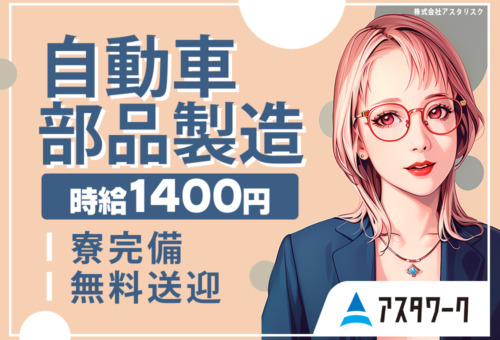 株式会社アスタリスク

自動車
部品製造

時給1400円

寮完備
無料送迎

アスタワーク